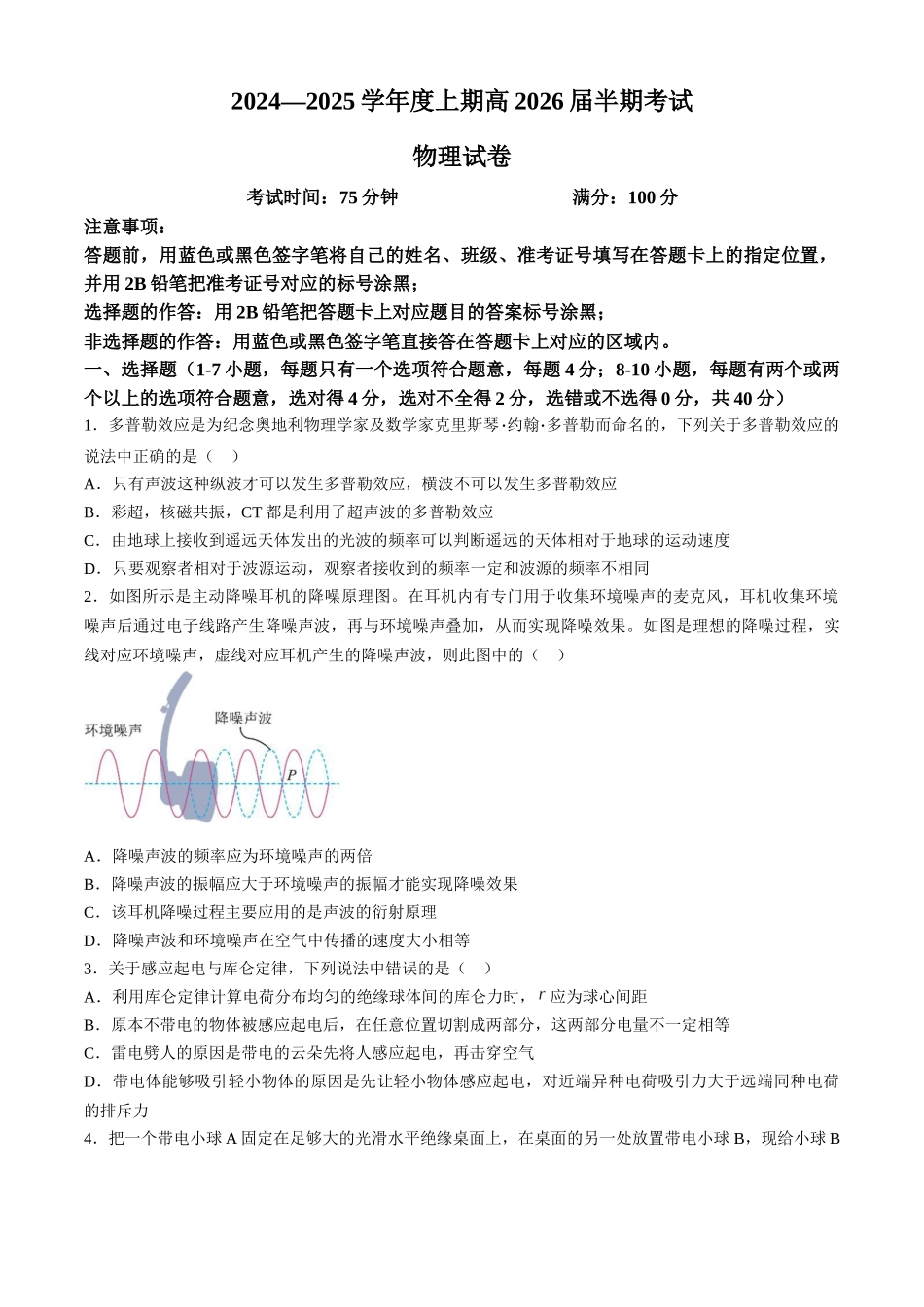 2024—2025 学年度上期高 2026 届半期考试

物理试卷

考试时间：75 分钟　　　　满分：100 分

注意事项：

答题前，用蓝色或黑色签字笔将自己的姓名、班级、准考证号填写在答题卡上的指定位置，并用 2B 铅笔把准考证号对应的标号涂黑；

选择题的作答：用 2B 铅笔把答题卡上对应题目的答案标号涂黑；

非选择题的作答：用蓝色或黑色签字笔直接答在答题卡上对应的区域内。

一、选择题（1-7 小题，每题只有一个选项符合题意，每题 4 分；8-10 小题，每题有两个或两个以上的选项符合题意，选对得 4 分，选对不全得 2 分，选错或不选得 0 分，共 40 分）

1．多普勒效应是为纪念奥地利物理学家及数学家克里斯琴·约翰·多普勒而命名的，下列关于多普勒效应的说法中正确的是（　）

A．只有声波这种纵波才可以发生多普勒效应，横波不可以发生多普勒效应

B．彩超，核磁共振，CT 都是利用了超声波的多普勒效应

C．由地球上接收到遥远天体发出的光波的频率可以判断遥远的天体相对于地球的运动速度

D．只要观察者相对于波源运动，观察者接收到的频率一定和波源的频率不相同

2．如图所示是主动降噪耳机的降噪原理图。在耳机内有专门用于收集环境噪声的麦克风，耳机收集环境噪声后通过电子线路产生降噪声波，再与环境噪声叠加，从而实现降噪效果。如图是理想的降噪过程，实线对应环境噪声，虚线对应耳机产生的降噪声波，则此图中的（　）

环境噪声
降噪声波
P

A．降噪声波的频率应为环境噪声的两倍

B．降噪声波的振幅应大于环境噪声的振幅才能实现降噪效果

C．该耳机降噪过程主要应用的是声波的衍射原理

D．降噪声波和环境噪声在空气中传播的速度大小相等

3．关于感应起电与库仑定律，下列说法中错误的是（　）

A．利用库仑定律计算电荷分布均匀的绝缘球体间的库仑力时，$r$ 应为球心间距

B．原本不带电的物体被感应起电后，在任意位置切割成两部分，这两部分电量不一定相等

C．雷电劈人的原因是带电的云朵先将人感应起电，再击穿空气

D．带电体能够吸引轻小物体的原因是先让轻小物体感应起电，对近端异种电荷吸引力大于远端同种电荷的排斥力

4．把一个带电小球 A 固定在足够大的光滑水平绝缘桌面上，在桌面的另一处放置带电小球 B，现给小球 B